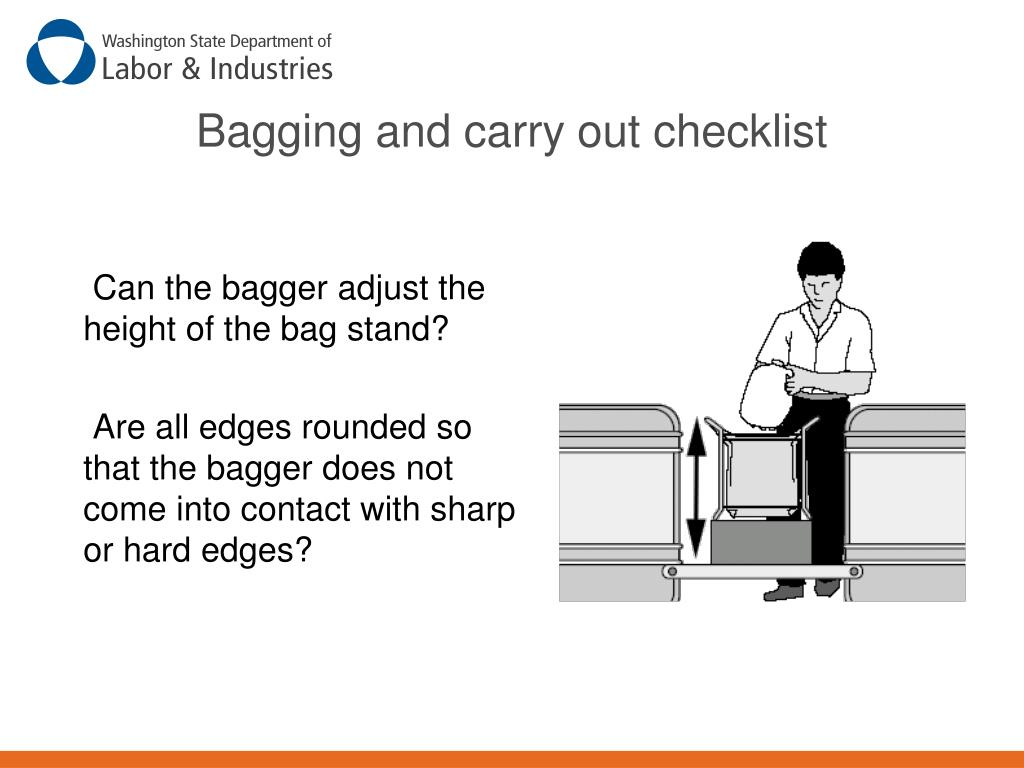 Washington State Department of
Labor & Industries

Bagging and carry out checklist

Can the bagger adjust the height of the bag stand?

Are all edges rounded so that the bagger does not come into contact with sharp or hard edges?